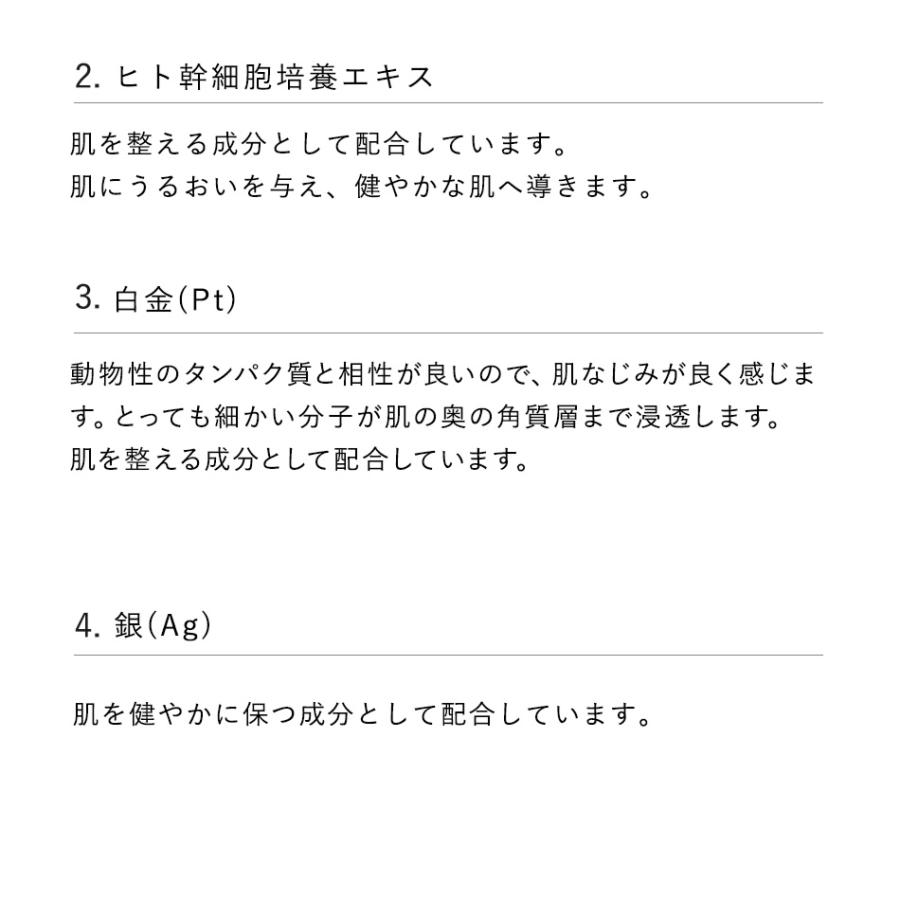 2. ヒト幹細胞培養エキス

肌を整える成分として配合しています。
肌にうるおいを与え、健やかな肌へ導きます。

3. 白金(Pt)

動物性のタンパク質と相性が良いので、肌なじみが良く感じます。とっても細かい分子が肌の奥の角質層まで浸透します。
肌を整える成分として配合しています。

4. 銀(Ag)

肌を健やかに保つ成分として配合しています。